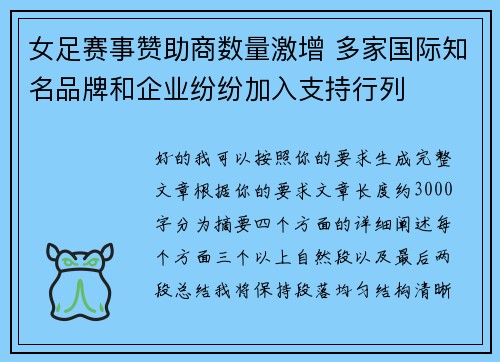 女足赛事赞助商数量激增 多家国际知名品牌和企业纷纷加入支持行列

好的我可以按照你的要求生成完整文章根据你的要求文章长度约3000字分为摘要四个方面的详细阐述每个方面三个以上自然段以及最后两段总结我将保持段落均匀结构清晰